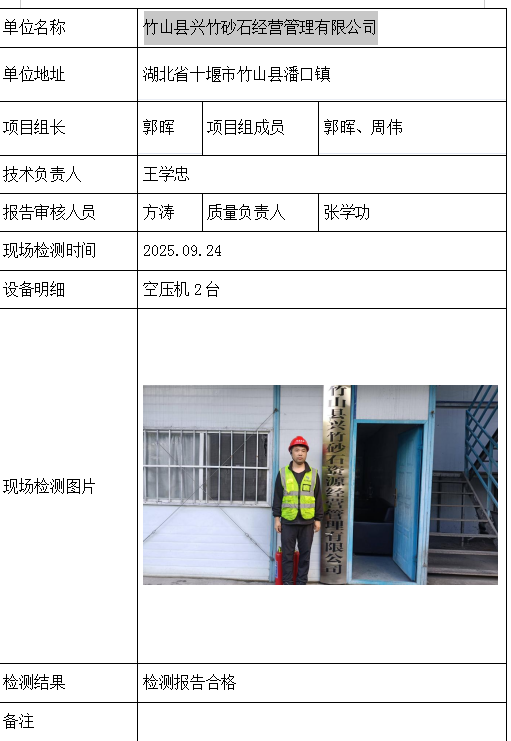 | 单位名称 | 竹山县兴竹砂石经营管理有限公司 | | |
|---|---|---|---|
| 单位地址 | 湖北省十堰市竹山县潘口镇 | | |
| 项目组长 | 郭晖 | 项目组成员 | 郭晖、周伟 |
| 技术负责人 | 王学忠 | | |
| 报告审核人员 | 方涛 | 质量负责人 | 张学功 |
| 现场检测时间 | 2025.09.24 | | |
| 设备明细 | 空压机 2 台 | | |
| 现场检测图片 | 竹山县兴竹砂石资源经营管理有限公司 | | |
| 检测结果 | 检测报告合格 | | |
| 备注 | | | |